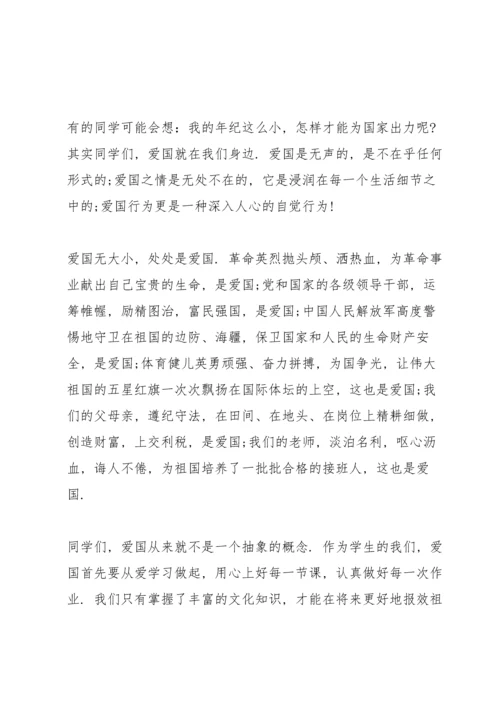 有的同学可能会想：我的年纪这么小，怎样才能为国家出力呢?其实同学们，爱国就在我们身边．爱国是无声的，是不在乎任何形式的;爱国之情是无处不在的，它是浸润在每一个生活细节之中的;爱国行为更是一种深入人心的自觉行为!

爱国无大小，处处是爱国．革命英烈抛头颅、洒热血，为革命事业献出自己宝贵的生命，是爱国;党和国家的各级领导干部，运筹帷幄，励精图治，富民强国，是爱国;中国人民解放军高度警惕地守卫在祖国的边防、海疆，保卫国家和人民的生命财产安全，是爱国;体育健儿英勇顽强、奋力拼搏，为国争光，让伟大祖国的五星红旗一次次飘扬在国际体坛的上空，这也是爱国;我们的父母亲，遵纪守法，在田间、在地头、在岗位上精耕细做，创造财富，上交利税，是爱国;我们的老师，淡泊名利，呕心沥血，诲人不倦，为祖国培养了一批批合格的接班人，这也是爱国.

同学们，爱国从来就不是一个抽象的概念．作为学生的我们，爱国首先要从爱学习做起，用心上好每一节课，认真做好每一次作业．我们只有掌握了丰富的文化知识，才能在将来更好地报效祖